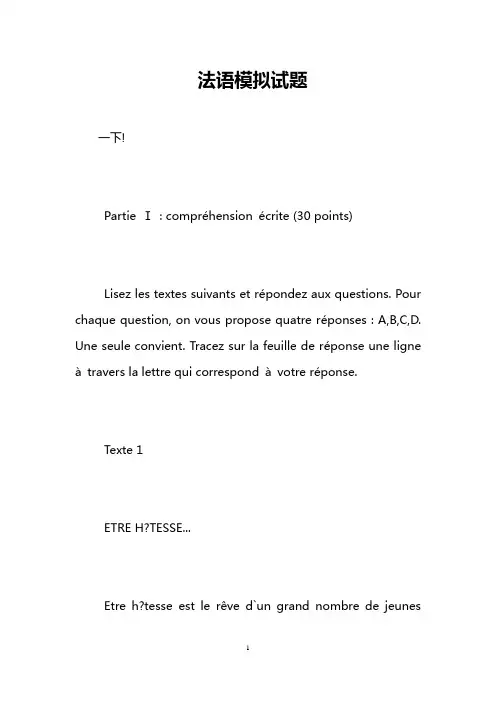 法语模拟试题

一下!

Partie Ⅰ : compréhension écrite (30 points)

Lisez les textes suivants et répondez aux questions. Pour chaque question, on vous propose quatre réponses : A,B,C,D. Une seule convient. Tracez sur la feuille de réponse une ligne à travers la lettre qui correspond à votre réponse.

Texte 1

ETRE H?TESSE...

Etre h?tesse est le rêve d`un grand nombre de jeunes

1